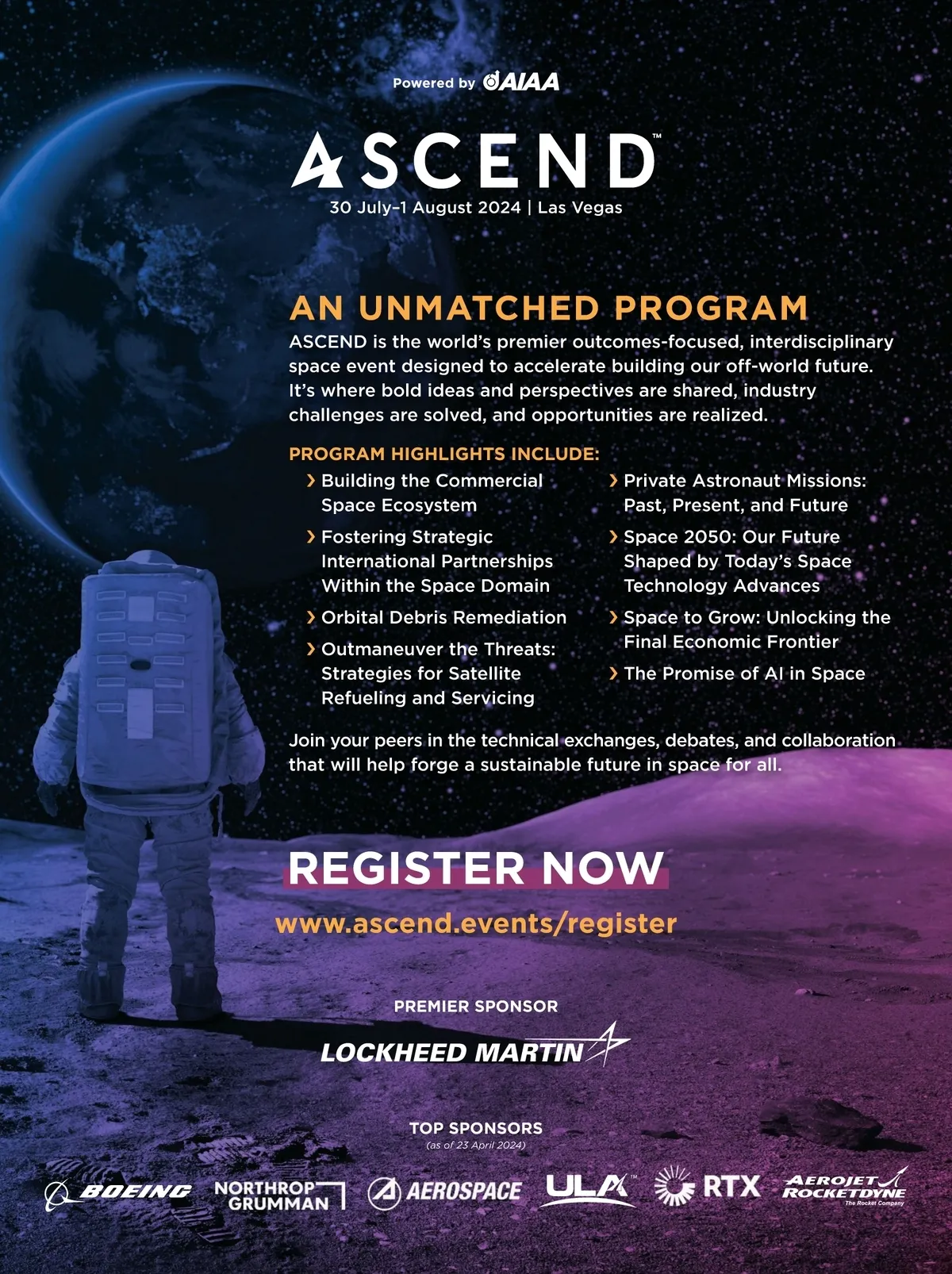 Powered by AIAA

ASCEND™

30 July–1 August 2024 | Las Vegas

AN UNMATCHED PROGRAM

ASCEND is the world's premier outcomes-focused, interdisciplinary space event designed to accelerate building our off-world future. It's where bold ideas and perspectives are shared, industry challenges are solved, and opportunities are realized.

PROGRAM HIGHLIGHTS INCLUDE:

› Building the Commercial Space Ecosystem

› Fostering Strategic International Partnerships Within the Space Domain

› Orbital Debris Remediation

› Outmaneuver the Threats: Strategies for Satellite Refueling and Servicing

› Private Astronaut Missions: Past, Present, and Future

› Space 2050: Our Future Shaped by Today's Space Technology Advances

› Space to Grow: Unlocking the Final Economic Frontier

› The Promise of AI in Space

Join your peers in the technical exchanges, debates, and collaboration that will help forge a sustainable future in space for all.

REGISTER NOW

www.ascend.events/register

PREMIER SPONSOR

LOCKHEED MARTIN

TOP SPONSORS

(as of 23 April 2024)

BOEING

NORTHROP GRUMMAN

AEROSPACE

ULA™

RTX

AEROJET ROCKETDYNE

The Rocket Company